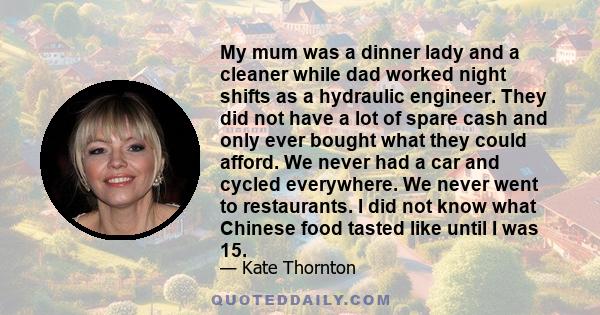 My mum was a dinner lady and a cleaner while dad worked night shifts as a hydraulic engineer. They did not have a lot of spare cash and only ever bought what they could afford. We never had a car and cycled everywhere. We never went to restaurants. I did not know what Chinese food tasted like until I was 15.

— Kate Thornton

QUOTEDDAILY.COM